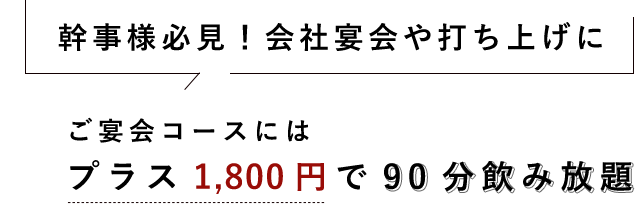 幹事様必見！会社宴会や打ち上げに

ご宴会コースには

プラス 1,800円で 90 分飲み放題